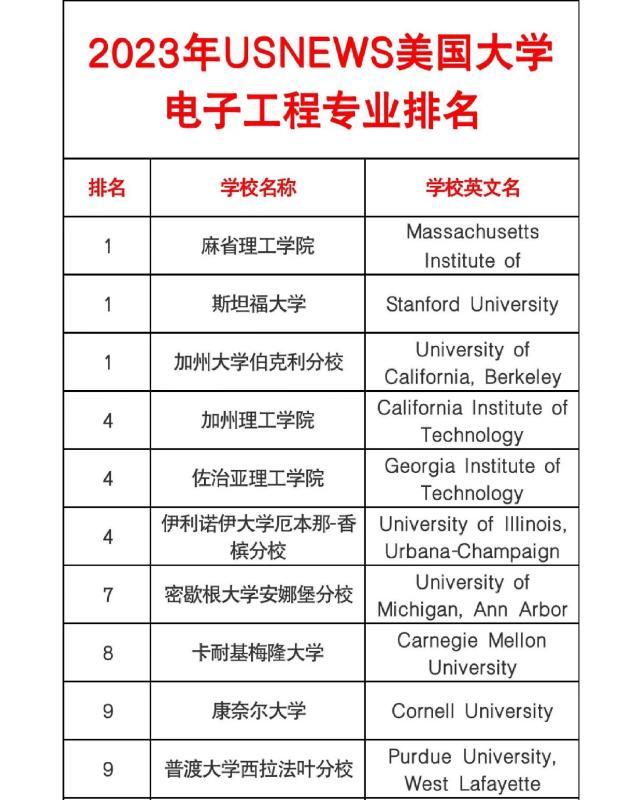 2023年USNEWS美国大学电子工程专业排名

| 排名 | 学校名称 | 学校英文名 |
|---|---|---|
| 1 | 麻省理工学院 | Massachusetts Institute of |
| 1 | 斯坦福大学 | Stanford University |
| 1 | 加州大学伯克利分校 | University of California, Berkeley |
| 4 | 加州理工学院 | California Institute of Technology |
| 4 | 佐治亚理工学院 | Georgia Institute of Technology |
| 4 | 伊利诺伊大学厄本那-香槟分校 | University of Illinois, Urbana-Champaign |
| 7 | 密歇根大学安娜堡分校 | University of Michigan, Ann Arbor |
| 8 | 卡耐基梅隆大学 | Carnegie Mellon University |
| 9 | 康奈尔大学 | Cornell University |
| 9 | 普渡大学西拉法叶分校 | Purdue University, West Lafayette |